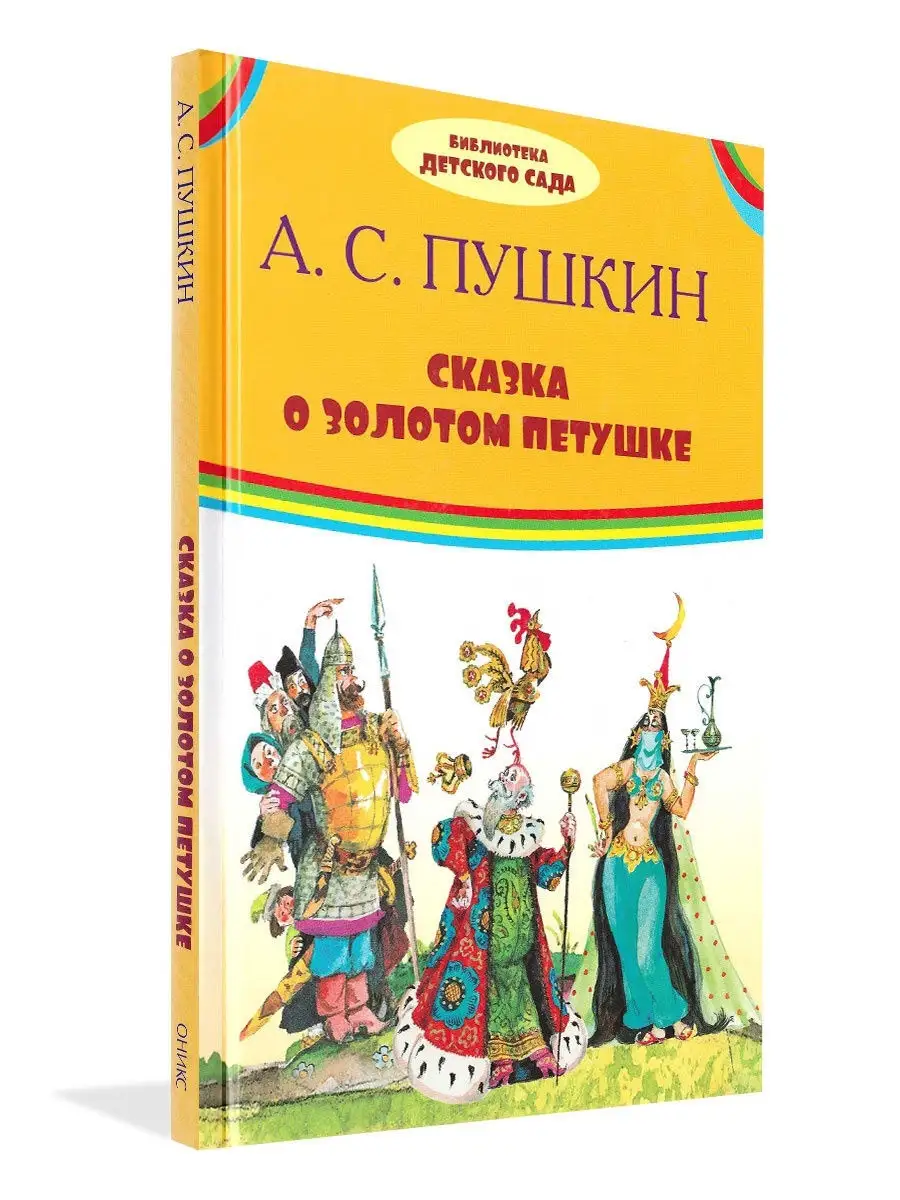 БИБЛИОТЕКА ДЕТСКОГО САДА

А. С. ПУШКИН

СКАЗКА О ЗОЛОТОМ ПЕТУШКЕ

А. С. ПУШКИН

СКАЗКА О ЗОЛОТОМ ПЕТУШКЕ

ОНИКС